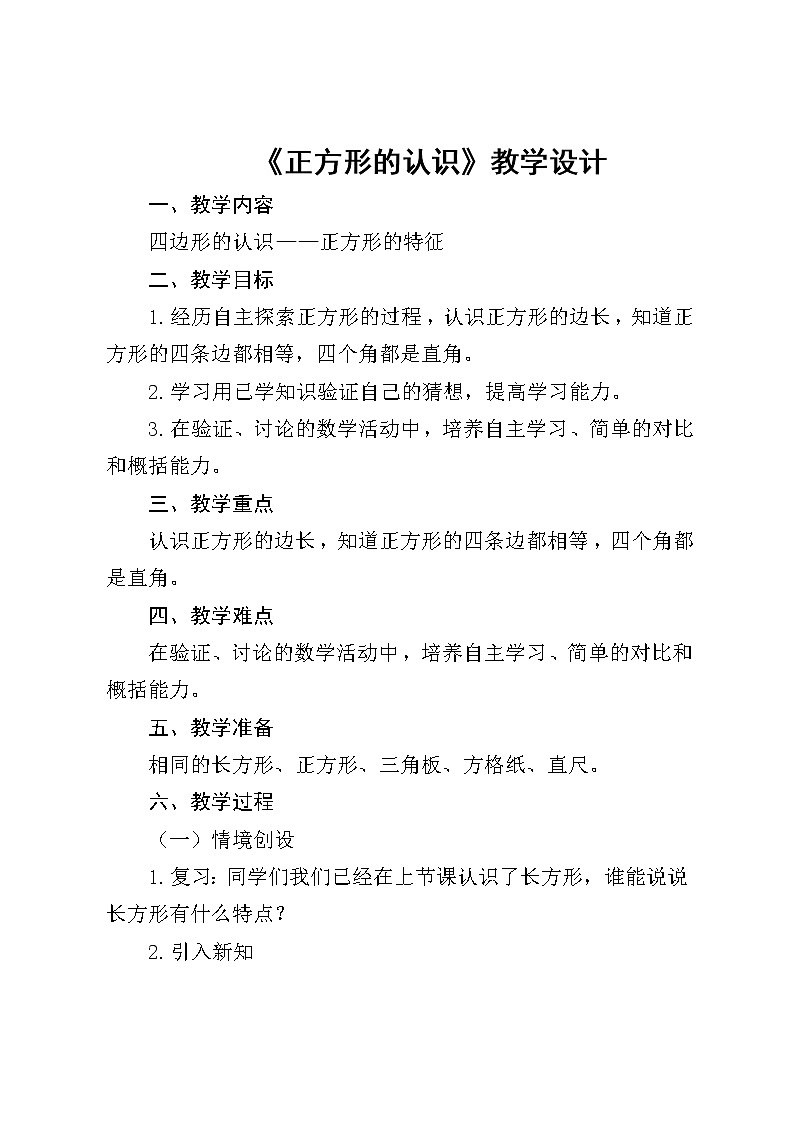 《正方形的认识》教学设计

一、教学内容

四边形的认识——正方形的特征

二、教学目标

1.经历自主探索正方形的过程，认识正方形的边长，知道正方形的四条边都相等，四个角都是直角。

2.学习用已学知识验证自己的猜想，提高学习能力。

3.在验证、讨论的数学活动中，培养自主学习、简单的对比和概括能力。

三、教学重点

认识正方形的边长，知道正方形的四条边都相等，四个角都是直角。

四、教学难点

在验证、讨论的数学活动中，培养自主学习、简单的对比和概括能力。

五、教学准备

相同的长方形、正方形、三角板、方格纸、直尺。

六、教学过程

（一）情境创设

1.复习：同学们我们已经在上节课认识了长方形，谁能说说长方形有什么特点？

2.引入新知